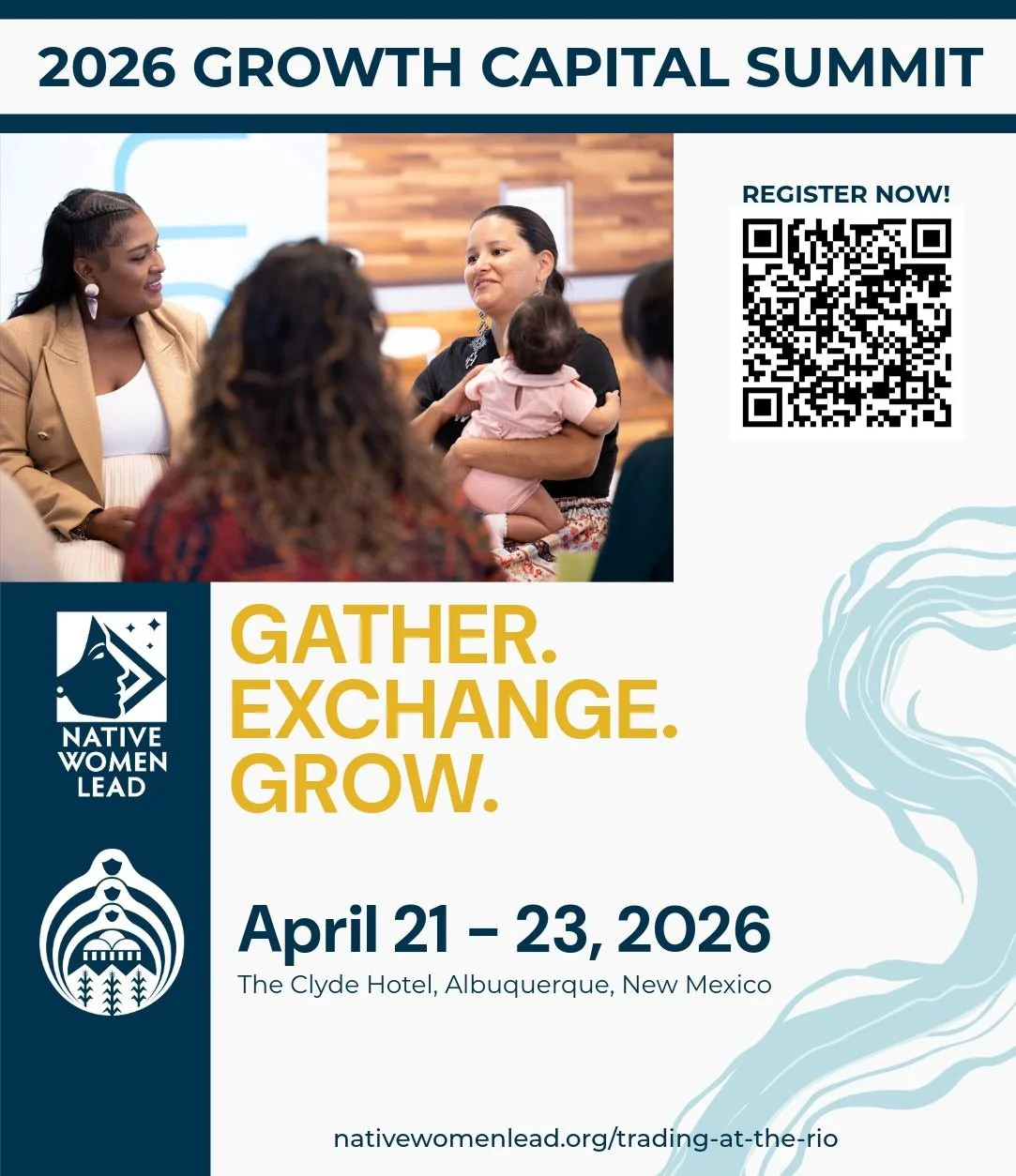 2026 GROWTH CAPITAL SUMMIT

REGISTER NOW!

NATIVE WOMEN LEAD

GATHER.
EXCHANGE.
GROW.

April 21 – 23, 2026

The Clyde Hotel, Albuquerque, New Mexico

nativewomenlead.org/trading-at-the-rio